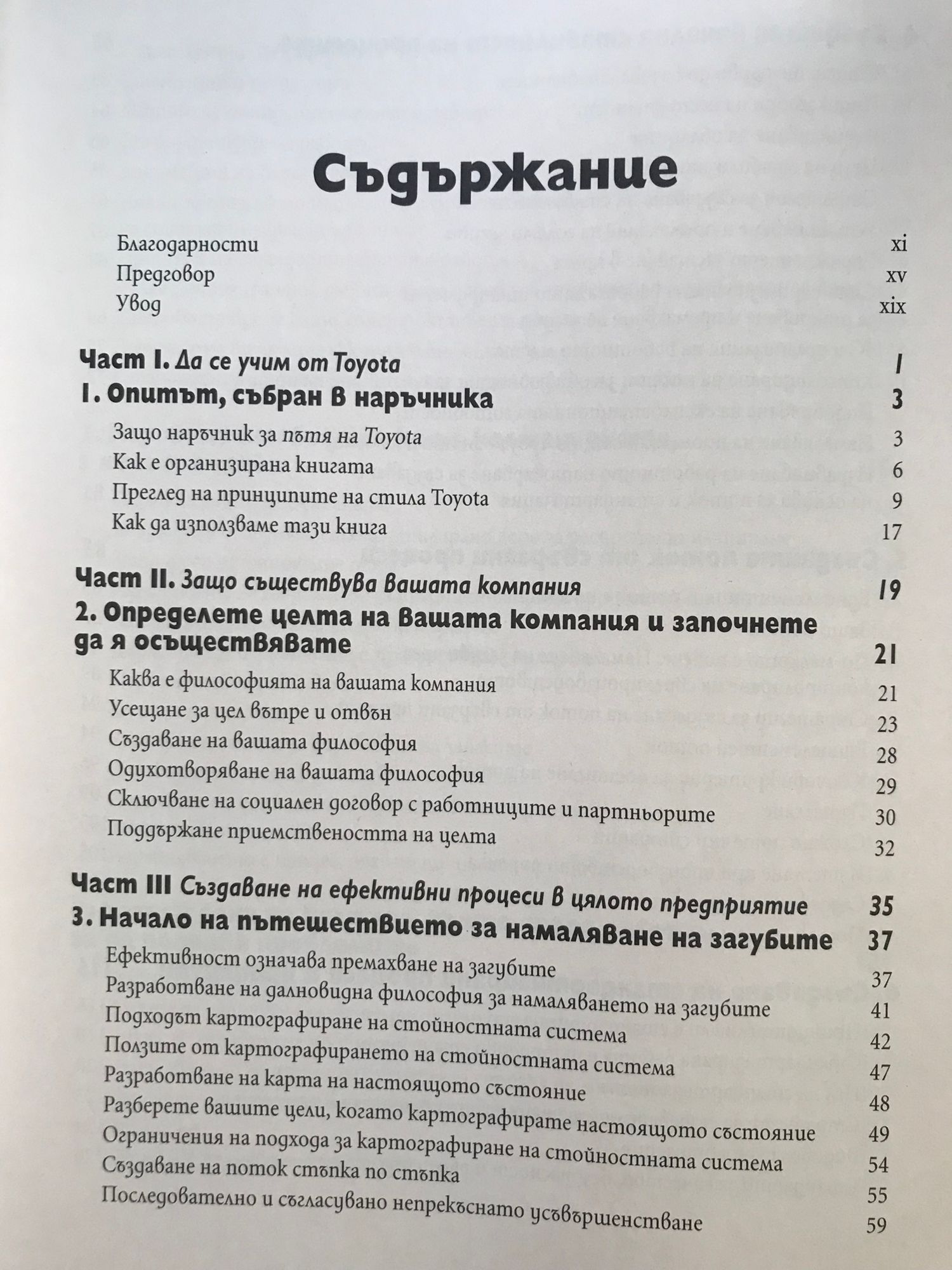 Съдържание

Благодарности xi
Предговор xv
Увод xix

Част I. Да се учим от Toyota 1
1. Опитът, събран в наръчника 3
Защо наръчник за пътя на Toyota 3
Как е организирана книгата 6
Преглед на принципите на стила Toyota 9
Как да използваме тази книга 17

Част II. Защо съществува вашата компания 19
2. Определете целта на вашата компания и започнете да я осъществявате 21
Каква е философията на вашата компания 21
Усещане за цел вътре и отвън 23
Създаване на вашата философия 28
Одухотворяване на вашата философия 29
Сключване на социален договор с работниците и партньорите 30
Поддържане приемствеността на целта 32

Част III Създаване на ефективни процеси в цялото предприятие 35
3. Начало на пътешествието за намаляване на загубите 37
Ефективност означава премахване на загубите 37
Разработване на далновидна философия за намаляването на загубите 41
Подходът картографиране на стойностната система 42
Ползите от картографирането на стойностната система 47
Разработване на карта на настоящото състояние 48
Разберете вашите цели, когато картографирате настоящото състояние 49
Ограничения на подхода за картографиране на стойностната система 54
Създаване на поток стъпка по стъпка 55
Последователно и съгласувано непрекъснато усъвършенстване 59